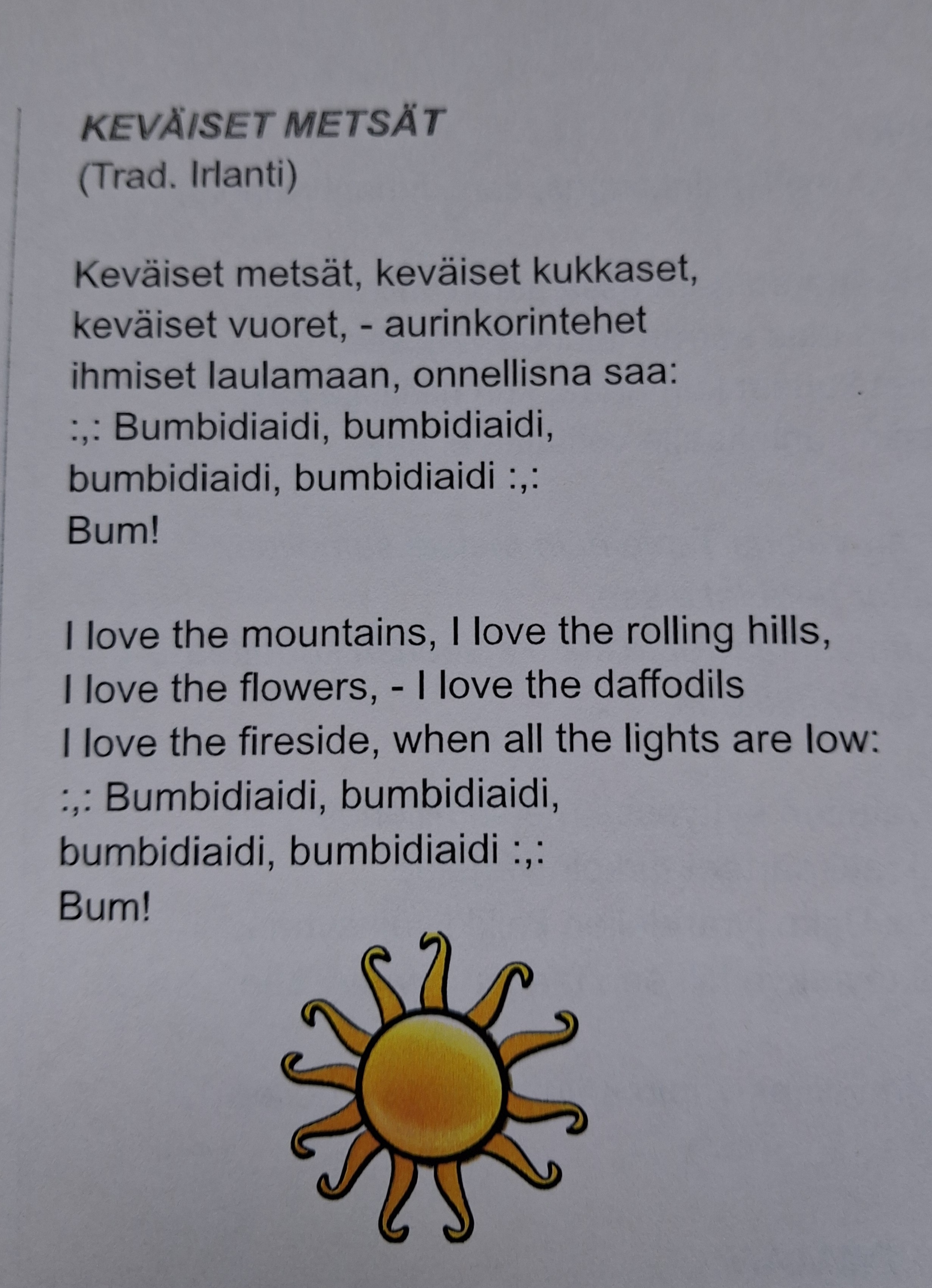 KEVÄISET METSÄT
(Trad. Irlanti)

Keväiset metsät, keväiset kukkaset,
keväiset vuoret, - aurinkorintehet
ihmiset laulamaan, onnellisna saa:
:,: Bumbidiaidi, bumbidiaidi,
bumbidiaidi, bumbidiaidi :,:
Bum!

I love the mountains, I love the rolling hills,
I love the flowers, - I love the daffodils
I love the fireside, when all the lights are low:
:,: Bumbidiaidi, bumbidiaidi,
bumbidiaidi, bumbidiaidi :,:
Bum!